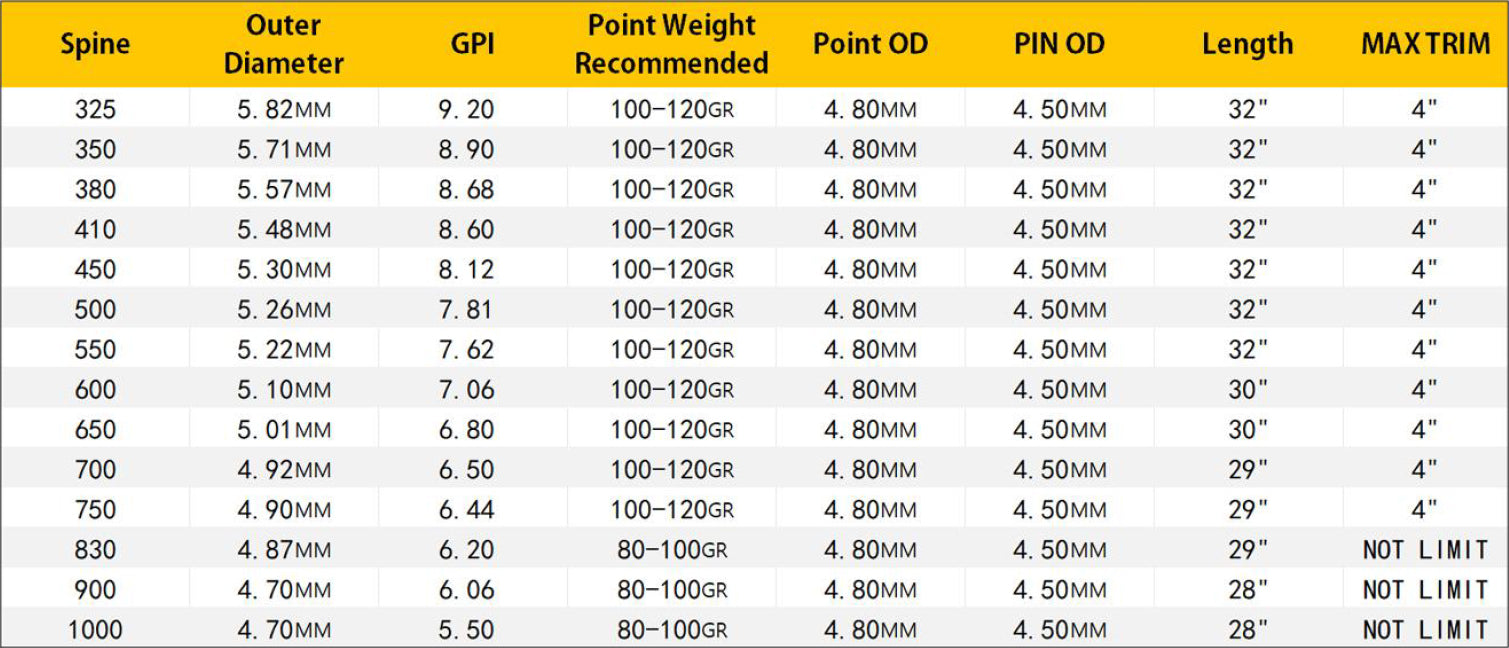 | Spine | Outer Diameter | GPI | Point Weight Recommended | Point OD | PIN OD | Length | MAX TRIM |
|---|---|---|---|---|---|---|---|
| 325 | 5.82MM | 9.20 | 100-120GR | 4.80MM | 4.50MM | 32" | 4" |
| 350 | 5.71MM | 8.90 | 100-120GR | 4.80MM | 4.50MM | 32" | 4" |
| 380 | 5.57MM | 8.68 | 100-120GR | 4.80MM | 4.50MM | 32" | 4" |
| 410 | 5.48MM | 8.60 | 100-120GR | 4.80MM | 4.50MM | 32" | 4" |
| 450 | 5.30MM | 8.12 | 100-120GR | 4.80MM | 4.50MM | 32" | 4" |
| 500 | 5.26MM | 7.81 | 100-120GR | 4.80MM | 4.50MM | 32" | 4" |
| 550 | 5.22MM | 7.62 | 100-120GR | 4.80MM | 4.50MM | 32" | 4" |
| 600 | 5.10MM | 7.06 | 100-120GR | 4.80MM | 4.50MM | 30" | 4" |
| 650 | 5.01MM | 6.80 | 100-120GR | 4.80MM | 4.50MM | 30" | 4" |
| 700 | 4.92MM | 6.50 | 100-120GR | 4.80MM | 4.50MM | 29" | 4" |
| 750 | 4.90MM | 6.44 | 100-120GR | 4.80MM | 4.50MM | 29" | 4" |
| 830 | 4.87MM | 6.20 | 80-100GR | 4.80MM | 4.50MM | 29" | NOT LIMIT |
| 900 | 4.70MM | 6.06 | 80-100GR | 4.80MM | 4.50MM | 28" | NOT LIMIT |
| 1000 | 4.70MM | 5.50 | 80-100GR | 4.80MM | 4.50MM | 28" | NOT LIMIT |